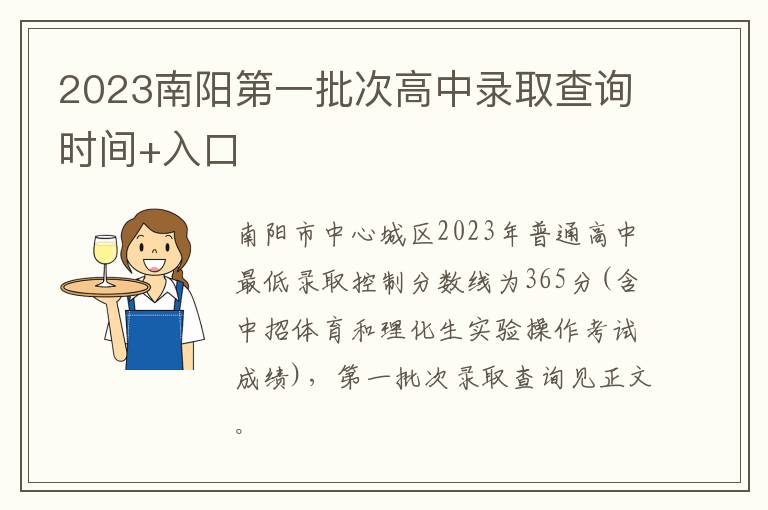 2023南阳第一批次高中录取查询时间+入口

南阳市中心城区2023年普通高中最低录取控制分数线为365分（含中招体育和理化生实验操作考试成绩），第一批次录取查询见正文。